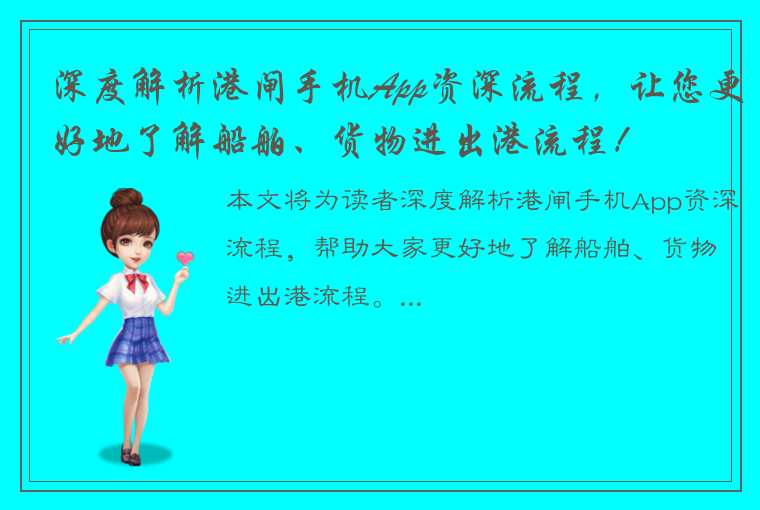 深度解析港闸手机App资深流程，让您更好地了解船舶、货物进出港流程！

本文将为读者深度解析港闸手机App资深流程，帮助大家更好地了解船舶、货物进出港流程。...